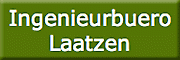 Ingenieurbuero Laatzen